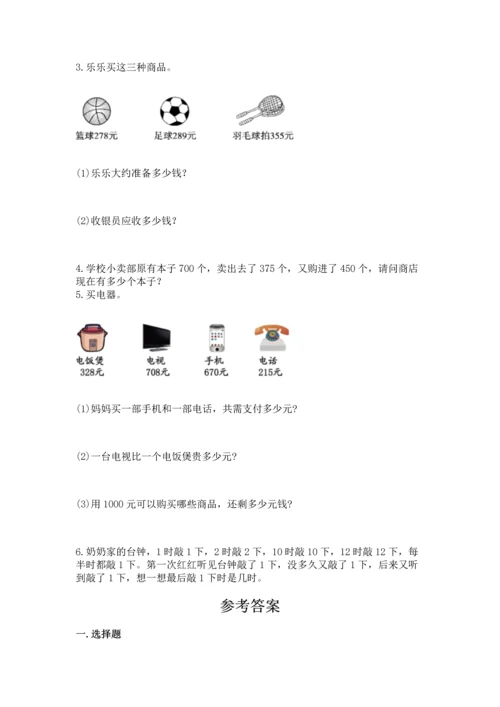 3. 乐乐买这三种商品。

篮球278元　足球289元　羽毛球拍355元

(1)乐乐大约准备多少钱?

(2)收银员应收多少钱?

4. 学校小卖部原有本子 700 个，卖出去了 375 个，又购进了 450 个，请问商店现在有多少个本子?

5. 买电器。

电饭煲 328元　电视 708元　手机 670元　电话 215元

(1)妈妈买一部手机和一部电话，共需支付多少元?

(2)一台电视比一个电饭煲贵多少元?

(3)用 1000 元可以购买哪些商品，还剩多少元钱?

6. 奶奶家的台钟，1 时敲 1 下，2 时敲 2 下，10 时敲 10 下，12 时敲 12 下，每半时都敲 1 下。第一次红红听见台钟敲了 1 下，没多久又敲了 1 下，后来又听到敲了 1 下，想一想最后敲 1 下时是几时。

参考答案

一. 选择题